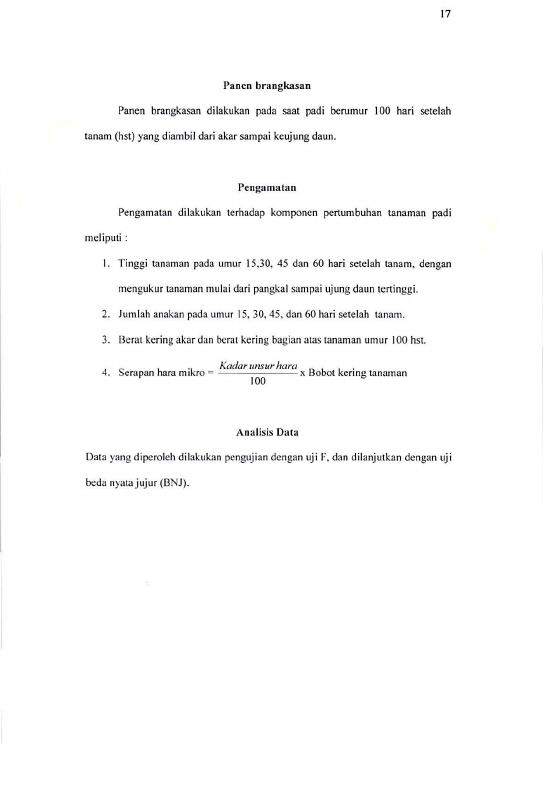 17

Panen brangkasan

Panen brangkasan dilakukan pada saat padi berumur 100 hari setelah tanam (hst) yang diambil dari akar sampai keujung daun.

Pengamatan

Pengamatan dilakukan terhadap komponen pertumbuhan tanaman padi meliputi :

1. Tinggi tanaman pada umur 15,30, 45 dan 60 hari setelah tanam, dengan mengukur tanaman mulai dari pangkal sampai ujung daun tertinggi.
2. Jumlah anakan pada umur 15, 30, 45, dan 60 hari setelah tanam.
3. Berat kering akar dan berat kering bagian atas tanaman umur 100 hst.
4. Serapan hara mikro = $\frac{Kadar\ unsur\ hara}{100}$ x Bobot kering tanaman

Analisis Data

Data yang diperoleh dilakukan pengujian dengan uji F, dan dilanjutkan dengan uji beda nyata jujur (BNJ).